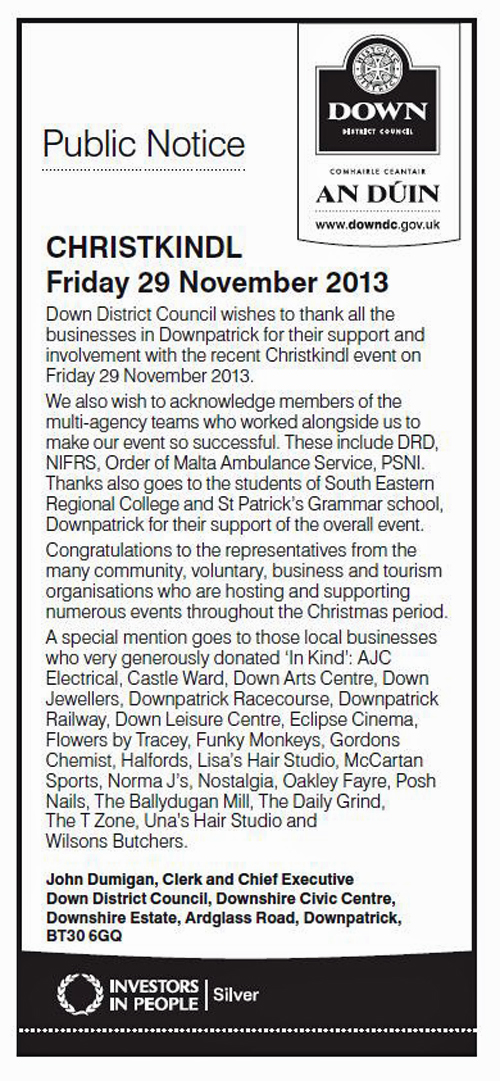 Public Notice

DOWN
DISTRICT COUNCIL
COMHAIRLE CEANTAIR
AN DÚIN
www.downdc.gov.uk

CHRISTKINDL
Friday 29 November 2013

Down District Council wishes to thank all the businesses in Downpatrick for their support and involvement with the recent Christkindl event on Friday 29 November 2013.

We also wish to acknowledge members of the multi-agency teams who worked alongside us to make our event so successful. These include DRD, NIFRS, Order of Malta Ambulance Service, PSNI. Thanks also goes to the students of South Eastern Regional College and St Patrick's Grammar school, Downpatrick for their support of the overall event.

Congratulations to the representatives from the many community, voluntary, business and tourism organisations who are hosting and supporting numerous events throughout the Christmas period.

A special mention goes to those local businesses who very generously donated 'In Kind': AJC Electrical, Castle Ward, Down Arts Centre, Down Jewellers, Downpatrick Racecourse, Downpatrick Railway, Down Leisure Centre, Eclipse Cinema, Flowers by Tracey, Funky Monkeys, Gordons Chemist, Halfords, Lisa's Hair Studio, McCartan Sports, Norma J's, Nostalgia, Oakley Fayre, Posh Nails, The Ballydugan Mill, The Daily Grind, The T Zone, Una's Hair Studio and Wilsons Butchers.

John Dumigan, Clerk and Chief Executive
Down District Council, Downshire Civic Centre, Downshire Estate, Ardglass Road, Downpatrick, BT30 6GQ

INVESTORS IN PEOPLE | Silver